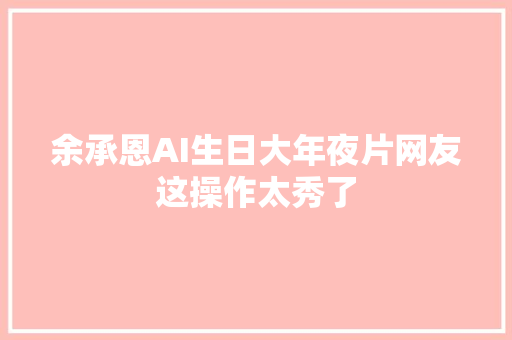 余承恩AI生日大年夜片网友这操作太秀了